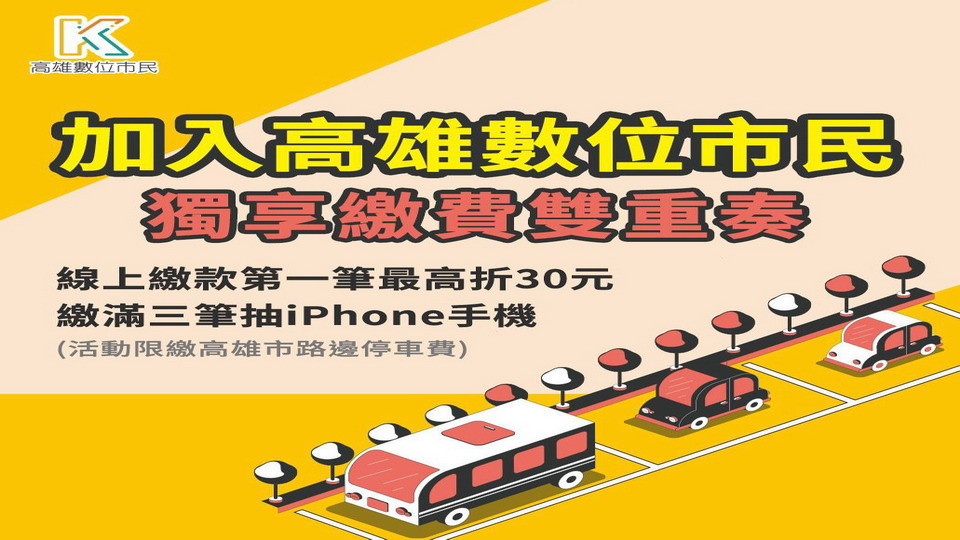 高雄數位市民

加入高雄數位市民
獨享繳費雙重奏

線上繳款第一筆最高折30元
繳滿三筆抽iPhone手機
(活動限繳高雄市路邊停車費)